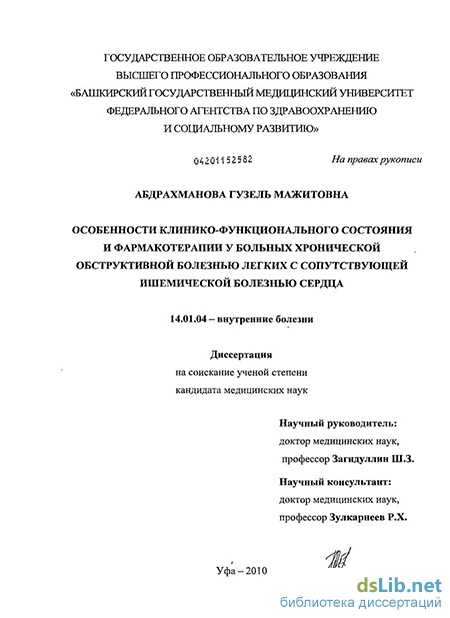 ГОСУДАРСТВЕННОЕ ОБРАЗОВАТЕЛЬНОЕ УЧРЕЖДЕНИЕ
ВЫСШЕГО ПРОФЕССИОНАЛЬНОГО ОБРАЗОВАНИЯ
«БАШКИРСКИЙ ГОСУДАРСТВЕННЫЙ МЕДИЦИНСКИЙ УНИВЕРСИТЕТ
ФЕДЕРАЛЬНОГО АГЕНТСТВА ПО ЗДРАВООХРАНЕНИЮ
И СОЦИАЛЬНОМУ РАЗВИТИЮ»

04201152582

На правах рукописи

АБДРАХМАНОВА ГУЗЕЛЬ МАЖИТОВНА

ОСОБЕННОСТИ КЛИНИКО-ФУНКЦИОНАЛЬНОГО СОСТОЯНИЯ И ФАРМАКОТЕРАПИИ У БОЛЬНЫХ ХРОНИЧЕСКОЙ ОБСТРУКТИВНОЙ БОЛЕЗНЬЮ ЛЕГКИХ С СОПУТСТВУЮЩЕЙ ИШЕМИЧЕСКОЙ БОЛЕЗНЬЮ СЕРДЦА

14.01.04 – внутренние болезни

Диссертация
на соискание ученой степени
кандидата медицинских наук

Научный руководитель:
доктор медицинских наук,
профессор Загидуллин Ш.З.

Научный консультант:
доктор медицинских наук,
профессор Зулкарнеев Р.Х.

Уфа – 2010

dsLib.net
библиотека диссертаций